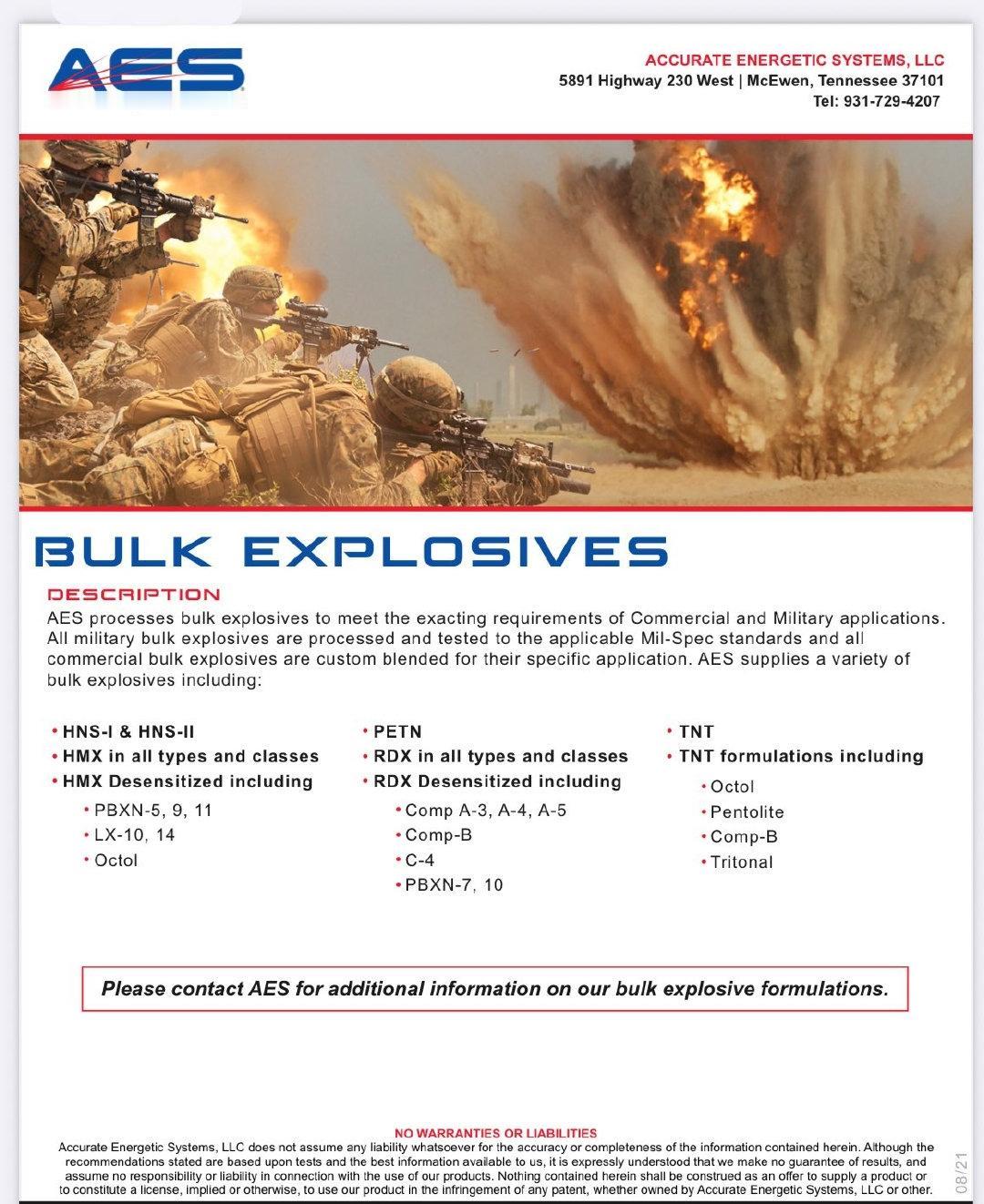 AES

ACCURATE ENERGETIC SYSTEMS, LLC
5891 Highway 230 West | McEwen, Tennessee 37101
Tel: 931-729-4207

BULK EXPLOSIVES

DESCRIPTION
AES processes bulk explosives to meet the exacting requirements of Commercial and Military applications. All military bulk explosives are processed and tested to the applicable Mil-Spec standards and all commercial bulk explosives are custom blended for their specific application. AES supplies a variety of bulk explosives including:

• HNS-I & HNS-II
• HMX in all types and classes
• HMX Desensitized including
• PBXN-5, 9, 11
• LX-10, 14
• Octol

• PETN
• RDX in all types and classes
• RDX Desensitized including
• Comp A-3, A-4, A-5
• Comp-B
• C-4
• PBXN-7, 10

• TNT
• TNT formulations including
• Octol
• Pentolite
• Comp-B
• Tritonal

Please contact AES for additional information on our bulk explosive formulations.

NO WARRANTIES OR LIABILITIES
Accurate Energetic Systems, LLC does not assume any liability whatsoever for the accuracy or completeness of the information contained herein. Although the recommendations stated are based upon tests and the best information available to us, it is expressly understood that we make no guarantee of results, and assume no responsibility or liability in connection with the use of our products. Nothing contained herein shall be construed as an offer to supply a product or to constitute a license, implied or otherwise, to use our product in the infringement of any patent, whether owned by Accurate Energetic Systems, LLC or other.

08/21